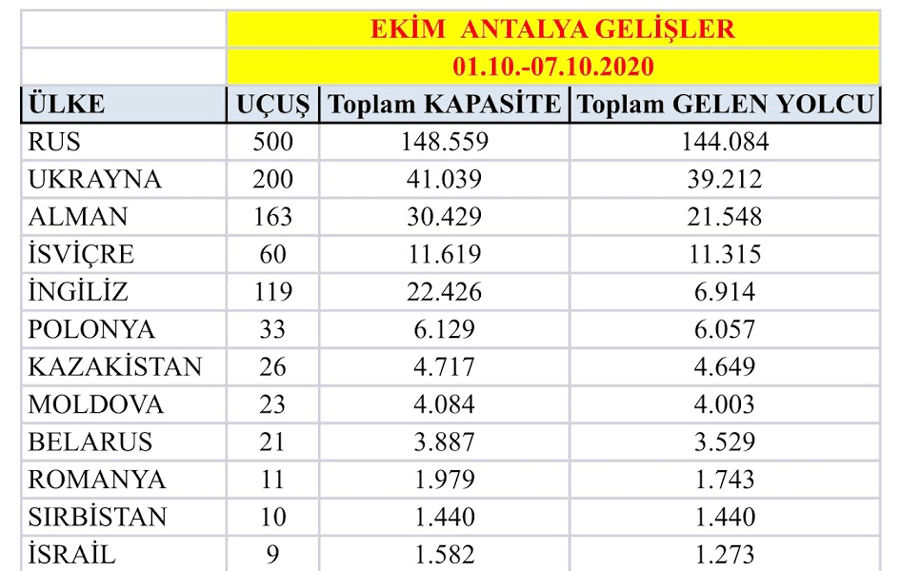 EKİM ANTALYA GELİŞLER
01.10.-07.10.2020

| ÜLKE | UÇUŞ | Toplam KAPASİTE | Toplam GELEN YOLCU |
|---|---|---|---|
| RUS | 500 | 148.559 | 144.084 |
| UKRAYNA | 200 | 41.039 | 39.212 |
| ALMAN | 163 | 30.429 | 21.548 |
| İSVİÇRE | 60 | 11.619 | 11.315 |
| İNGİLİZ | 119 | 22.426 | 6.914 |
| POLONYA | 33 | 6.129 | 6.057 |
| KAZAKİSTAN | 26 | 4.717 | 4.649 |
| MOLDOVA | 23 | 4.084 | 4.003 |
| BELARUS | 21 | 3.887 | 3.529 |
| ROMANYA | 11 | 1.979 | 1.743 |
| SIRBİSTAN | 10 | 1.440 | 1.440 |
| İSRAİL | 9 | 1.582 | 1.273 |